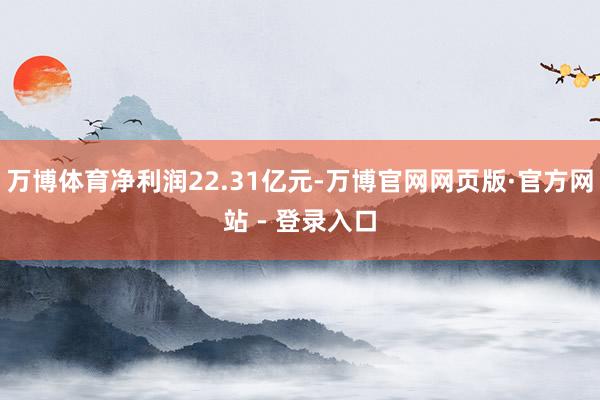 万博体育净利润22.31亿元-万博官网网页版·官方网站 - 登录入口